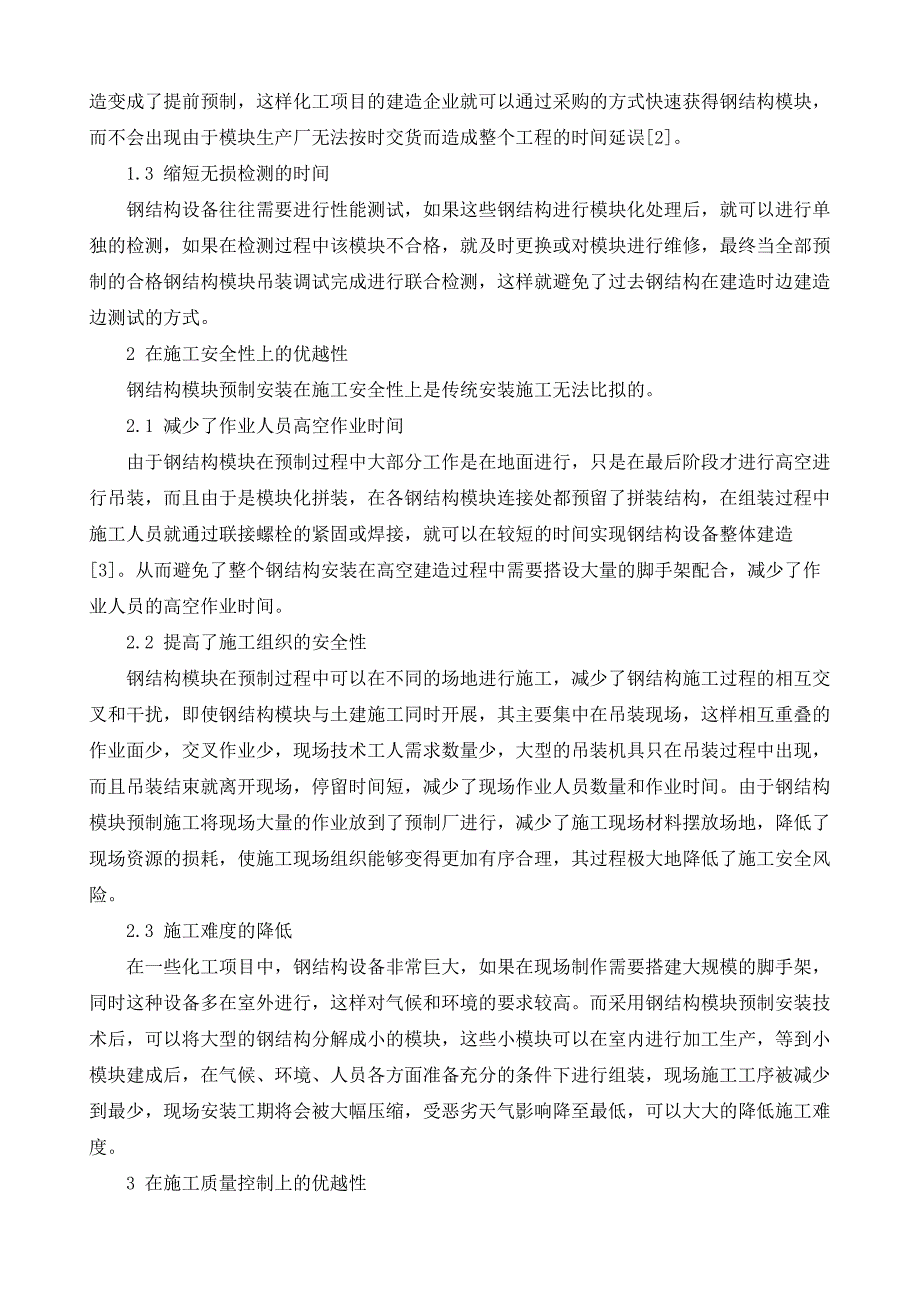 造变成了提前预制，这样化工项目的建造企业就可以通过采购的方式快速获得钢结构模块，而不会出现由于模块生产厂无法按时交货而造成整个工程的时间延误[2]。

1.3 缩短无损检测的时间

钢结构设备往往需要进行性能测试，如果这些钢结构进行模块化处理后，就可以进行单独的检测，如果在检测过程中该模块不合格，就及时更换或对模块进行维修，最终当全部预制的合格钢结构模块吊装调试完成进行联合检测，这样就避免了过去钢结构在建造时边建造边测试的方式。

2 在施工安全性上的优越性

钢结构模块预制安装在施工安全性上是传统安装施工无法比拟的。

2.1 减少了作业人员高空作业时间

由于钢结构模块在预制过程中大部分工作是在地面进行，只是在最后阶段才进行高空进行吊装，而且由于是模块化拼装，在各钢结构模块连接处都预留了拼装结构，在组装过程中施工人员就通过联接螺栓的紧固或焊接，就可以在较短的时间实现钢结构设备整体建造[3]。从而避免了整个钢结构安装在高空建造过程中需要搭设大量的脚手架配合，减少了作业人员的高空作业时间。

2.2 提高了施工组织的安全性

钢结构模块在预制过程中可以在不同的场地进行施工，减少了钢结构施工过程的相互交叉和干扰，即使钢结构模块与土建施工同时开展，其主要集中在吊装现场，这样相互重叠的作业面少，交叉作业少，现场技术工人需求数量少，大型的吊装机具只在吊装过程中出现，而且吊装结束就离开现场，停留时间短，减少了现场作业人员数量和作业时间。由于钢结构模块预制施工将现场大量的作业放到了预制厂进行，减少了施工现场材料摆放场地，降低了现场资源的损耗，使施工现场组织能够变得更加有序合理，其过程极大地降低了施工安全风险。

2.3 施工难度的降低

在一些化工项目中，钢结构设备非常巨大，如果在现场制作需要搭建大规模的脚手架，同时这种设备多在室外进行，这样对气候和环境的要求较高。而采用钢结构模块预制安装技术后，可以将大型的钢结构分解成小的模块，这些小模块可以在室内进行加工生产，等到小模块建成后，在气候、环境、人员各方面准备充分的条件下进行组装，现场施工工序被减少到最少，现场安装工期将会被大幅压缩，受恶劣天气影响降至最低，可以大大的降低施工难度。

3 在施工质量控制上的优越性